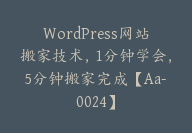 WordPress网站搬家技术，1分钟学会，5分钟搬家完成【Aa-0024】